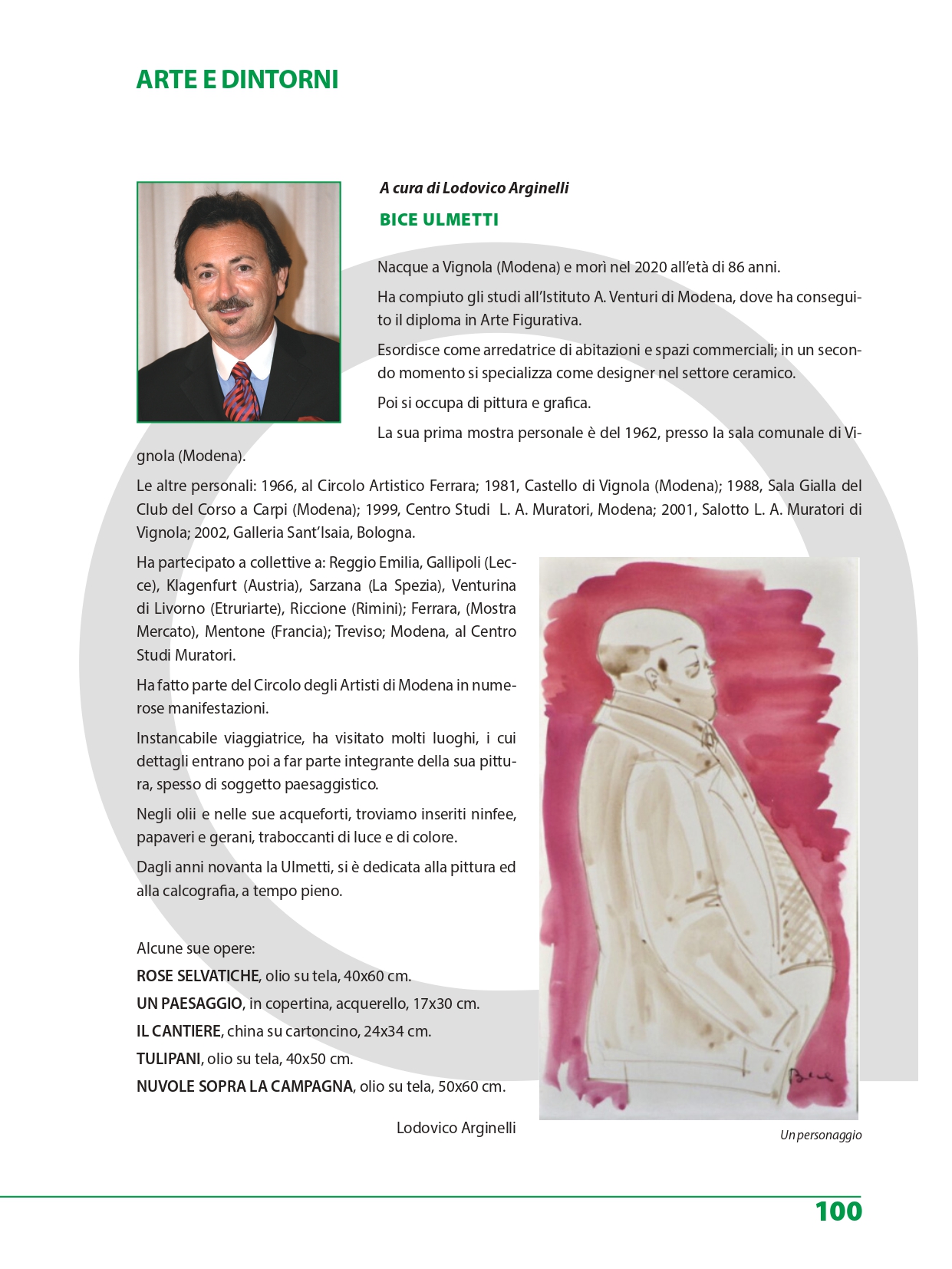 ARTE E DINTORNI

A cura di Lodovico Arginelli

BICE ULMETTI

Nacque a Vignola (Modena) e morì nel 2020 all'età di 86 anni.

Ha compiuto gli studi all'Istituto A. Venturi di Modena, dove ha conseguito il diploma in Arte Figurativa.

Esordisce come arredatrice di abitazioni e spazi commerciali; in un secondo momento si specializza come designer nel settore ceramico.

Poi si occupa di pittura e grafica.

La sua prima mostra personale è del 1962, presso la sala comunale di Vignola (Modena).

Le altre personali: 1966, al Circolo Artistico Ferrara; 1981, Castello di Vignola (Modena); 1988, Sala Gialla del Club del Corso a Carpi (Modena); 1999, Centro Studi L. A. Muratori, Modena; 2001, Salotto L. A. Muratori di Vignola; 2002, Galleria Sant'Isaia, Bologna.

Ha partecipato a collettive a: Reggio Emilia, Gallipoli (Lecce), Klagenfurt (Austria), Sarzana (La Spezia), Venturina di Livorno (Etruriarte), Riccione (Rimini); Ferrara, (Mostra Mercato), Mentone (Francia); Treviso; Modena, al Centro Studi Muratori.

Ha fatto parte del Circolo degli Artisti di Modena in numerose manifestazioni.

Instancabile viaggiatrice, ha visitato molti luoghi, i cui dettagli entrano poi a far parte integrante della sua pittura, spesso di soggetto paesaggistico.

Negli olii e nelle sue acqueforti, troviamo inseriti ninfee, papaveri e gerani, traboccanti di luce e di colore.

Dagli anni novanta la Ulmetti, si è dedicata alla pittura ed alla calcografia, a tempo pieno.

Alcune sue opere:
ROSE SELVATICHE, olio su tela, 40x60 cm.
UN PAESAGGIO, in copertina, acquerello, 17x30 cm.
IL CANTIERE, china su cartoncino, 24x34 cm.
TULIPANI, olio su tela, 40x50 cm.
NUVOLE SOPRA LA CAMPAGNA, olio su tela, 50x60 cm.

Lodovico Arginelli

Bice

Un personaggio

100